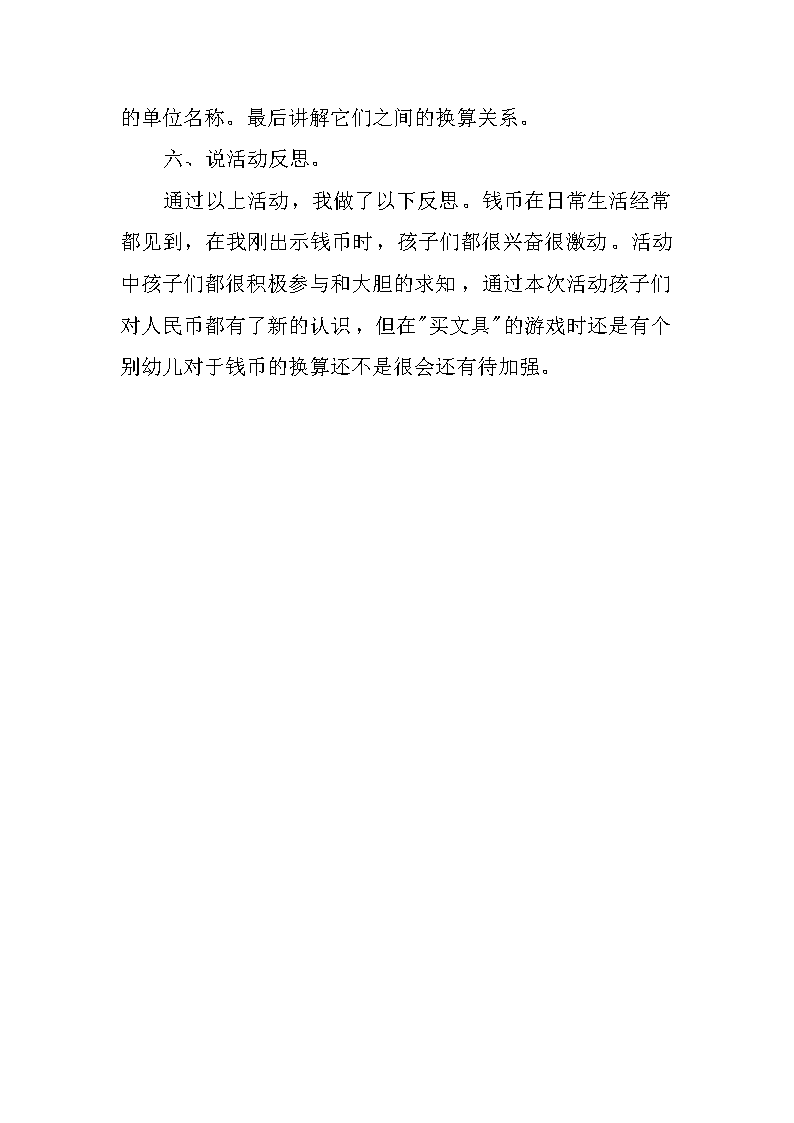 的单位名称。最后讲解它们之间的换算关系。

六、说活动反思。

通过以上活动，我做了以下反思。钱币在日常生活经常都见到，在我刚出示钱币时，孩子们都很兴奋很激动。活动中孩子们都很积极参与和大胆的求知，通过本次活动孩子们对人民币都有了新的认识，但在"买文具"的游戏时还是有个别幼儿对于钱币的换算还不是很会还有待加强。